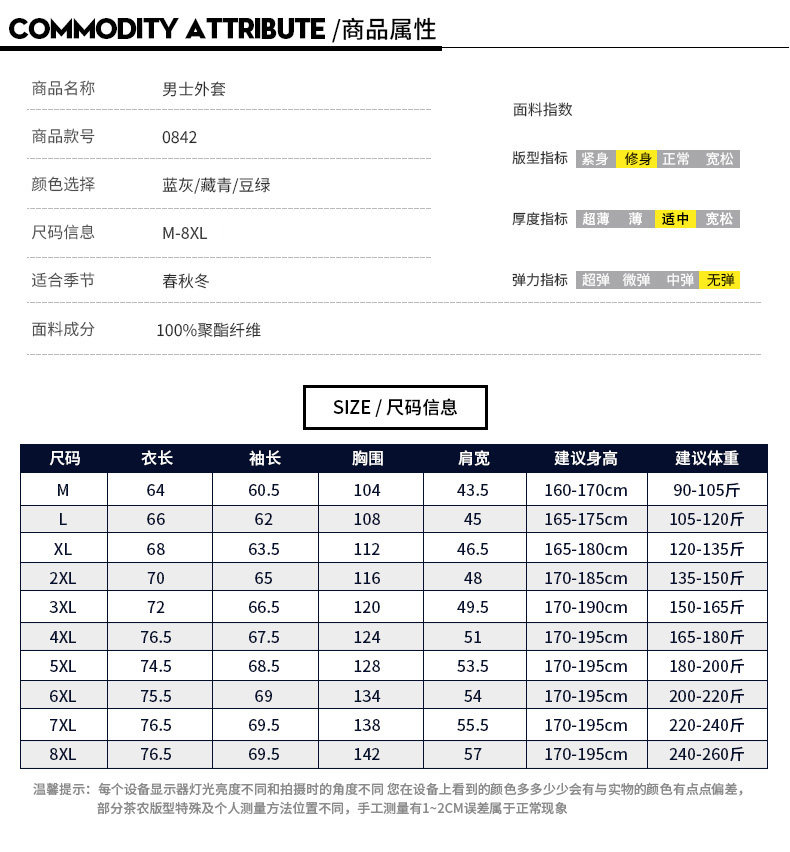 COMMODITY ATTRIBUTE /商品属性

商品名称 男士外套

商品款号 0842

颜色选择 蓝灰/藏青/豆绿

尺码信息 M-8XL

适合季节 春秋冬

面料成分 100%聚酯纤维

面料指数

版型指标 紧身 修身 正常 宽松

厚度指标 超薄 薄 适中 宽松

弹力指标 超弹 微弹 中弹 无弹

SIZE / 尺码信息

| 尺码 | 衣长 | 袖长 | 胸围 | 肩宽 | 建议身高 | 建议体重 |
|---|---|---|---|---|---|---|
| M | 64 | 60.5 | 104 | 43.5 | 160-170cm | 90-105斤 |
| L | 66 | 62 | 108 | 45 | 165-175cm | 105-120斤 |
| XL | 68 | 63.5 | 112 | 46.5 | 165-180cm | 120-135斤 |
| 2XL | 70 | 65 | 116 | 48 | 170-185cm | 135-150斤 |
| 3XL | 72 | 66.5 | 120 | 49.5 | 170-190cm | 150-165斤 |
| 4XL | 76.5 | 67.5 | 124 | 51 | 170-195cm | 165-180斤 |
| 5XL | 74.5 | 68.5 | 128 | 53.5 | 170-195cm | 180-200斤 |
| 6XL | 75.5 | 69 | 134 | 54 | 170-195cm | 200-220斤 |
| 7XL | 76.5 | 69.5 | 138 | 55.5 | 170-195cm | 220-240斤 |
| 8XL | 76.5 | 69.5 | 142 | 57 | 170-195cm | 240-260斤 |

温馨提示：每个设备显示器灯光亮度不同和拍摄时的角度不同 您在设备上看到的颜色多多少少会有与实物的颜色有点点偏差，部分茶农版型特殊及个人测量方法位置不同，手工测量有1~2CM误差属于正常现象